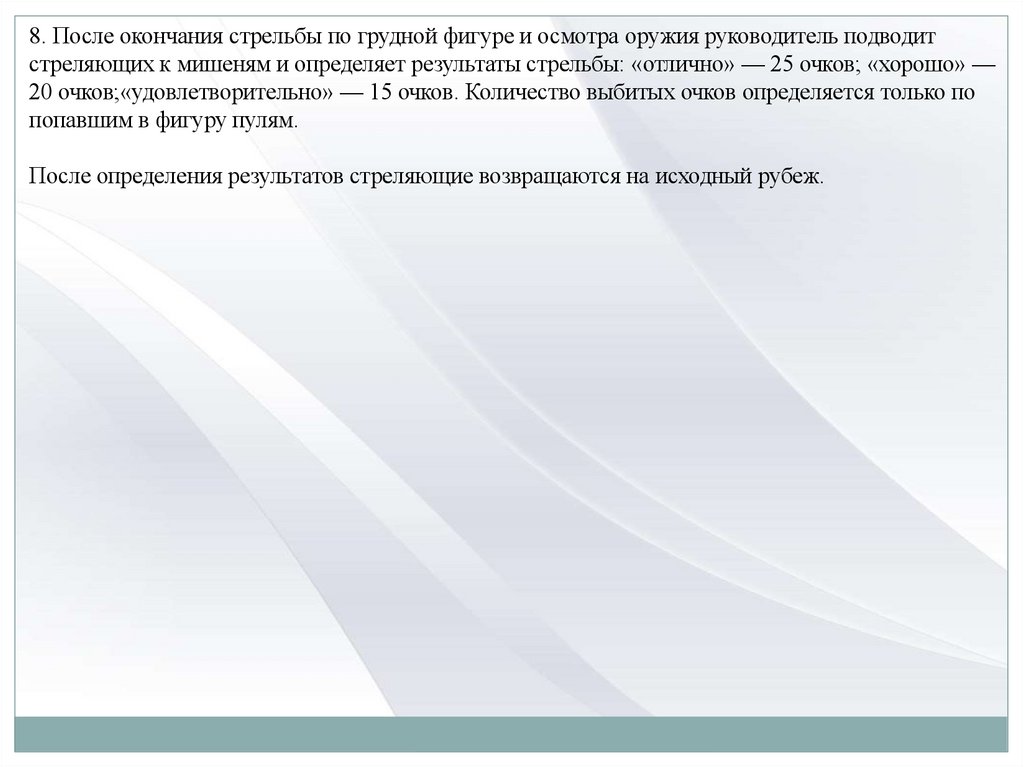 8. После окончания стрельбы по грудной фигуре и осмотра оружия руководитель подводит стреляющих к мишеням и определяет результаты стрельбы: «отлично» — 25 очков; «хорошо» — 20 очков;«удовлетворительно» — 15 очков. Количество выбитых очков определяется только по попавшим в фигуру пулям.

После определения результатов стреляющие возвращаются на исходный рубеж.